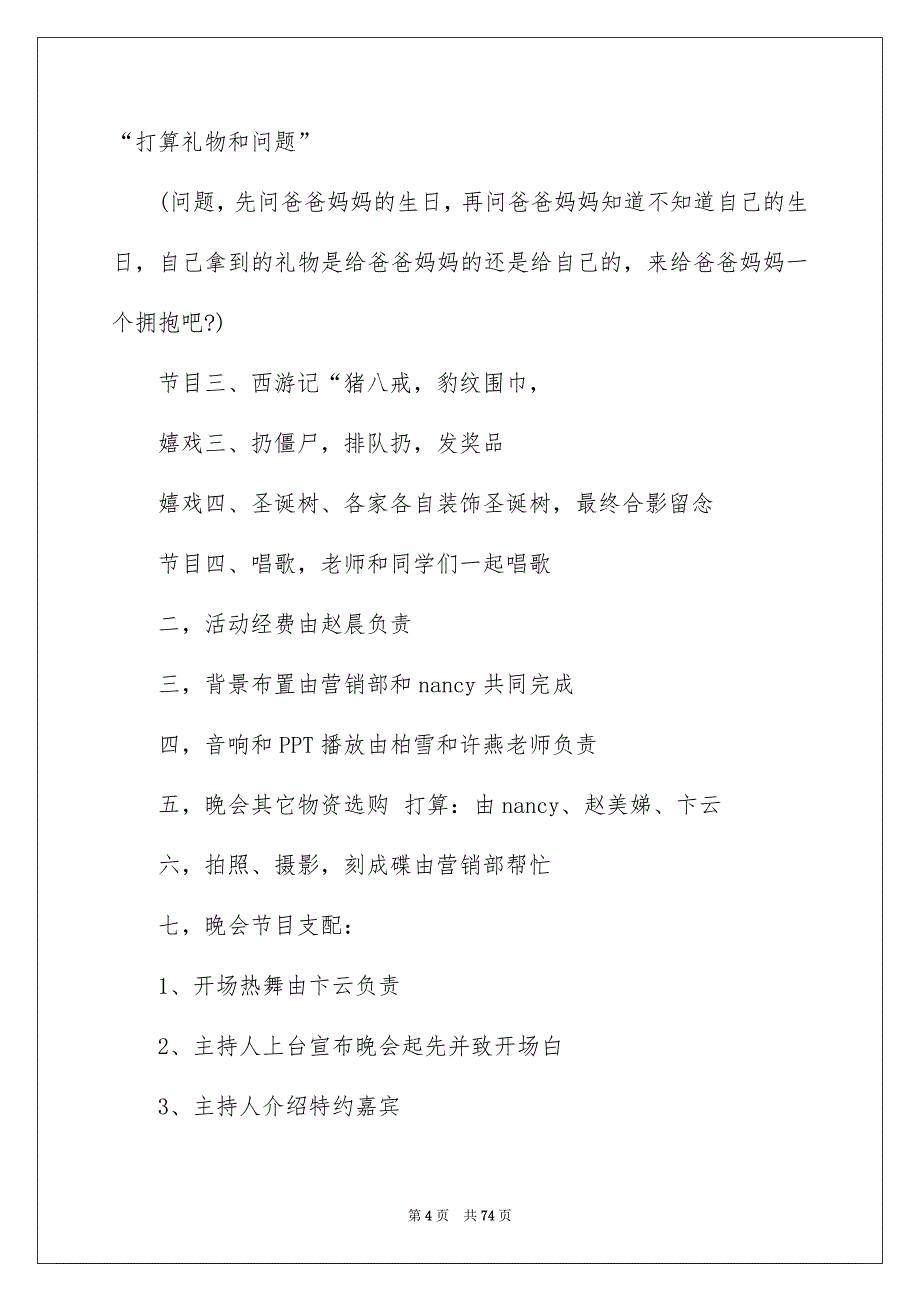 “打算礼物和问题”

(问题，先问爸爸妈妈的生日，再问爸爸妈妈知道不知道自己的生日，自己拿到的礼物是给爸爸妈妈的还是给自己的，来给爸爸妈妈一个拥抱吧?)

节目三、西游记“猪八戒，豹纹围巾，

嬉戏三、扔僵尸，排队扔，发奖品

嬉戏四、圣诞树、各家各自装饰圣诞树，最终合影留念

节目四、唱歌，老师和同学们一起唱歌

二，活动经费由赵晨负责

三，背景布置由营销部和 nancy 共同完成

四，音响和 PPT 播放由柏雪和许燕老师负责

五，晚会其它物资选购 打算：由 nancy、赵美娣、卞云

六，拍照、摄影，刻成碟由营销部帮忙

七，晚会节目支配：

1、开场热舞由卞云负责

2、主持人上台宣布晚会起先并致开场白

3、主持人介绍特约嘉宾

第 4 页 共 74 页